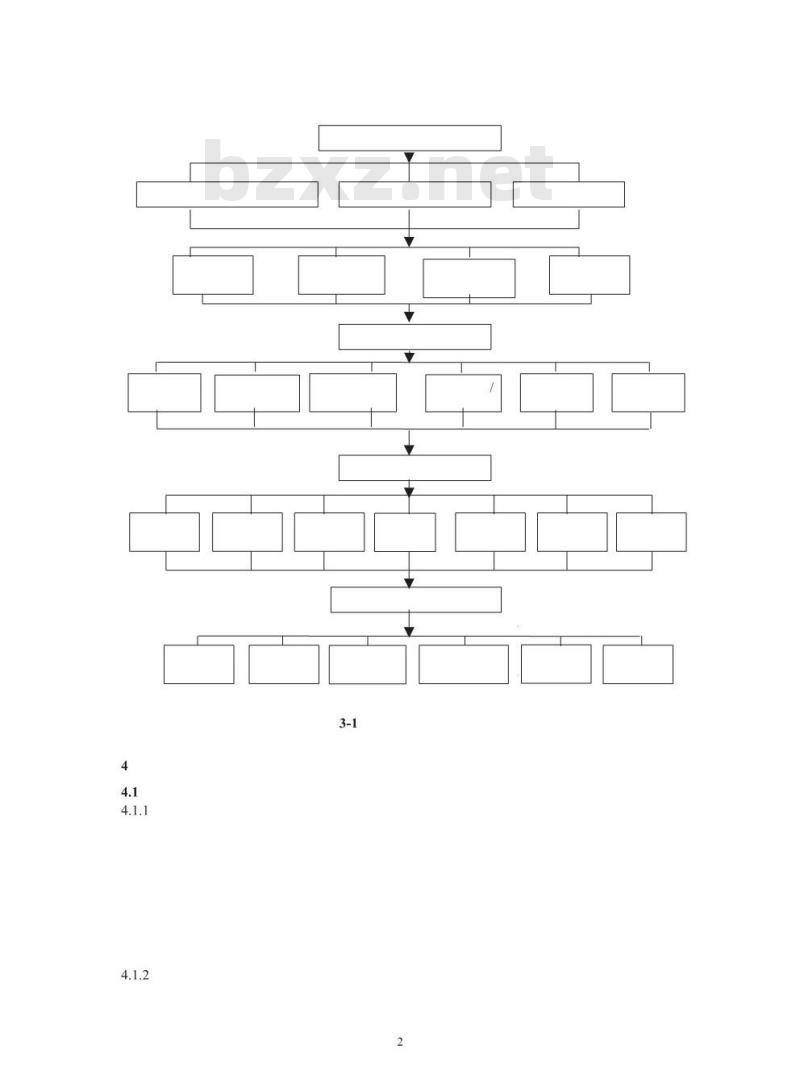 bzxz.net

/

3-1

4

4.1
4.1.1

4.1.2

2